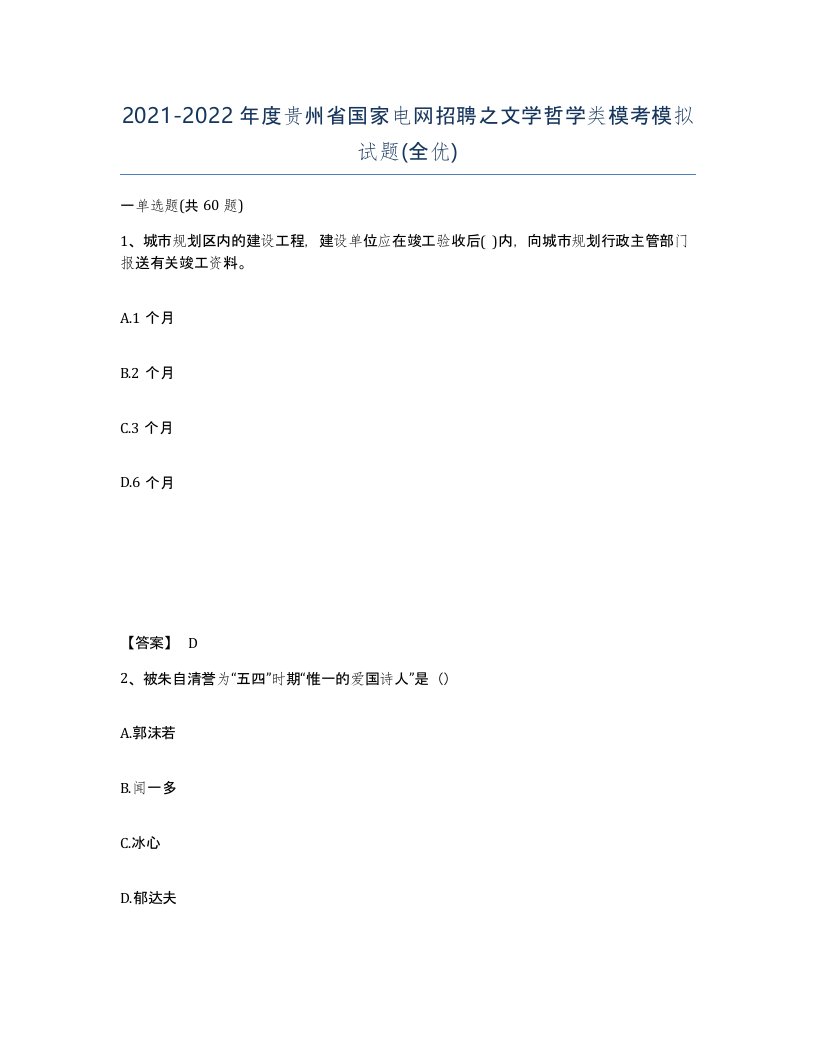 2021-2022年度贵州省国家电网招聘之文学哲学类模考模拟试题(全优)

一单选题(共 60 题)

1、城市规划区内的建设工程，建设单位应在竣工验收后( )内，向城市规划行政主管部门报送有关竣工资料。

A.1 个月

B.2 个月

C.3 个月

D.6 个月

【答案】 D

2、被朱自清誉为“五四”时期“惟一的爱国诗人”是（）

A.郭沫若

B.闻一多

C.冰心

D.郁达夫